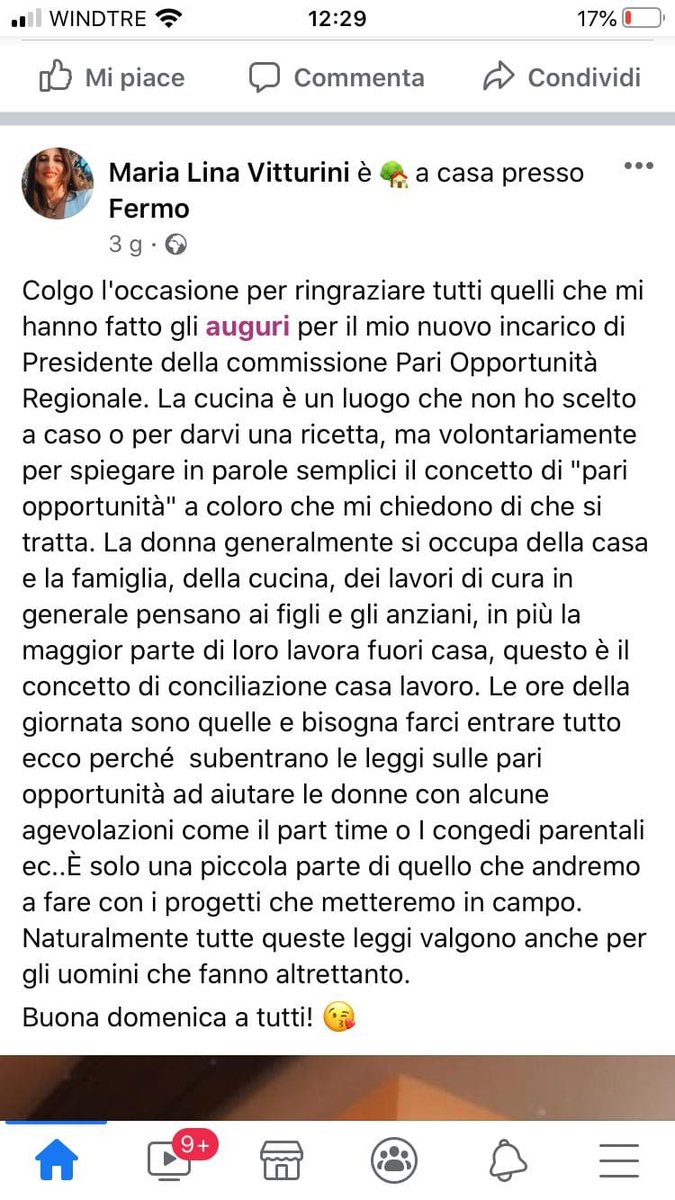 WINDTRE 12:29 17%

Mi piace Commenta Condividi

Maria Lina Vitturini è 🏡 a casa presso Fermo
3 g ·

Colgo l'occasione per ringraziare tutti quelli che mi hanno fatto gli auguri per il mio nuovo incarico di Presidente della commissione Pari Opportunità Regionale. La cucina è un luogo che non ho scelto a caso o per darvi una ricetta, ma volontariamente per spiegare in parole semplici il concetto di "pari opportunità" a coloro che mi chiedono di che si tratta. La donna generalmente si occupa della casa e la famiglia, della cucina, dei lavori di cura in generale pensano ai figli e gli anziani, in più la maggior parte di loro lavora fuori casa, questo è il concetto di conciliazione casa lavoro. Le ore della giornata sono quelle e bisogna farci entrare tutto ecco perché subentrano le leggi sulle pari opportunità ad aiutare le donne con alcune agevolazioni come il part time o I congedi parentali ec..È solo una piccola parte di quello che andremo a fare con i progetti che metteremo in campo. Naturalmente tutte queste leggi valgono anche per gli uomini che fanno altrettanto.
Buona domenica a tutti! 😘

9+